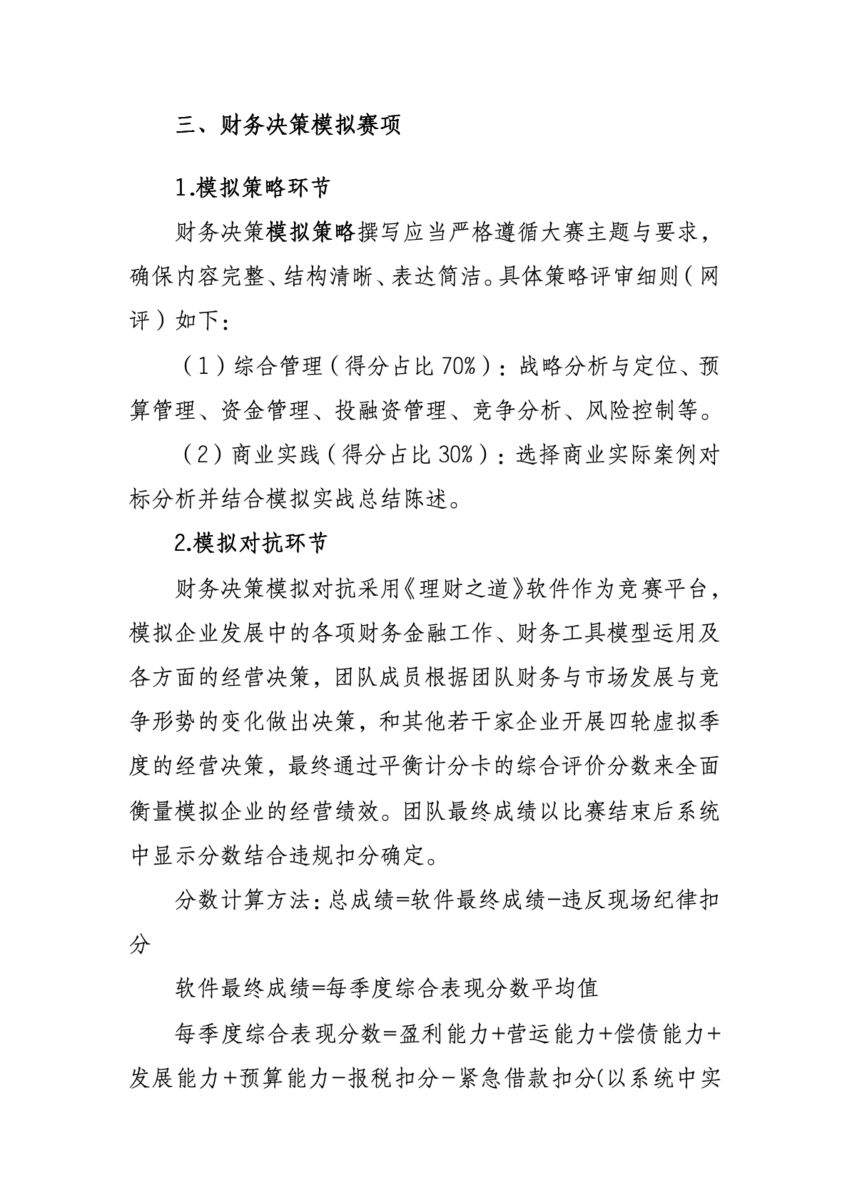 三、财务决策模拟赛项

1.模拟策略环节

财务决策模拟策略撰写应当严格遵循大赛主题与要求，确保内容完整、结构清晰、表达简洁。具体策略评审细则（网评）如下：

（1）综合管理（得分占比 70%）：战略分析与定位、预算管理、资金管理、投融资管理、竞争分析、风险控制等。

（2）商业实践（得分占比 30%）：选择商业实际案例对标分析并结合模拟实战总结陈述。

2.模拟对抗环节

财务决策模拟对抗采用《理财之道》软件作为竞赛平台，模拟企业发展中的各项财务金融工作、财务工具模型运用及各方面的经营决策，团队成员根据团队财务与市场发展与竞争形势的变化做出决策，和其他若干家企业开展四轮虚拟季度的经营决策，最终通过平衡计分卡的综合评价分数来全面衡量模拟企业的经营绩效。团队最终成绩以比赛结束后系统中显示分数结合违规扣分确定。

分数计算方法：总成绩=软件最终成绩-违反现场纪律扣分

软件最终成绩=每季度综合表现分数平均值

每季度综合表现分数=盈利能力+营运能力+偿债能力+发展能力+预算能力-报税扣分-紧急借款扣分(以系统中实